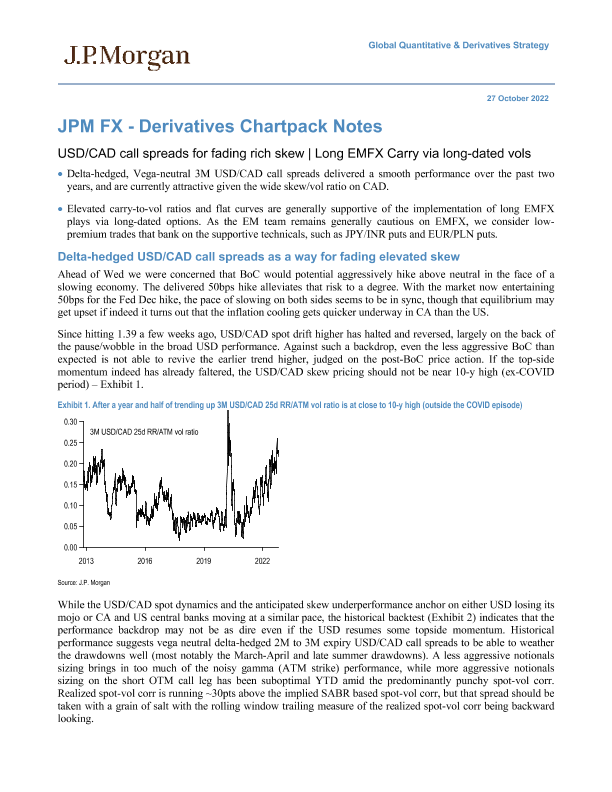 J.P.Morgan

Global Quantitative & Derivatives Strategy

27 October 2022

JPM FX - Derivatives Chartpack Notes

USD/CAD call spreads for fading rich skew | Long EMFX Carry via long-dated vols

• Delta-hedged, Vega-neutral 3M USD/CAD call spreads delivered a smooth performance over the past two years, and are currently attractive given the wide skew/vol ratio on CAD.

• Elevated carry-to-vol ratios and flat curves are generally supportive of the implementation of long EMFX plays via long-dated options. As the EM team remains generally cautious on EMFX, we consider low-premium trades that bank on the supportive technicals, such as JPY/INR puts and EUR/PLN puts.

Delta-hedged USD/CAD call spreads as a way for fading elevated skew

Ahead of Wed we were concerned that BoC would potential aggressively hike above neutral in the face of a slowing economy. The delivered 50bps hike alleviates that risk to a degree. With the market now entertaining 50bps for the Fed Dec hike, the pace of slowing on both sides seems to be in sync, though that equilibrium may get upset if indeed it turns out that the inflation cooling gets quicker underway in CA than the US.

Since hitting 1.39 a few weeks ago, USD/CAD spot drift higher has halted and reversed, largely on the back of the pause/wobble in the broad USD performance. Against such a backdrop, even the less aggressive BoC than expected is not able to revive the earlier trend higher, judged on the post-BoC price action. If the top-side momentum indeed has already faltered, the USD/CAD skew pricing should not be near 10-y high (ex-COVID period) – Exhibit 1.

Exhibit 1. After a year and half of trending up 3M USD/CAD 25d RR/ATM vol ratio is at close to 10-y high (outside the COVID episode)

3M USD/CAD 25d RR/ATM vol ratio

0.30
0.25
0.20
0.15
0.10
0.05
0.00

2013 2016 2019 2022

Source: J.P. Morgan

While the USD/CAD spot dynamics and the anticipated skew underperformance anchor on either USD losing its mojo or CA and US central banks moving at a similar pace, the historical backtest (Exhibit 2) indicates that the performance backdrop may not be as dire even if the USD resumes some topside momentum. Historical performance suggests vega neutral delta-hedged 2M to 3M expiry USD/CAD call spreads to be able to weather the drawdowns well (most notably the March-April and late summer drawdowns). A less aggressive notionals sizing brings in too much of the noisy gamma (ATM strike) performance, while more aggressive notionals sizing on the short OTM call leg has been suboptimal YTD amid the predominantly punchy spot-vol corr. Realized spot-vol corr is running ~30pts above the implied SABR based spot-vol corr, but that spread should be taken with a grain of salt with the rolling window trailing measure of the realized spot-vol corr being backward looking.